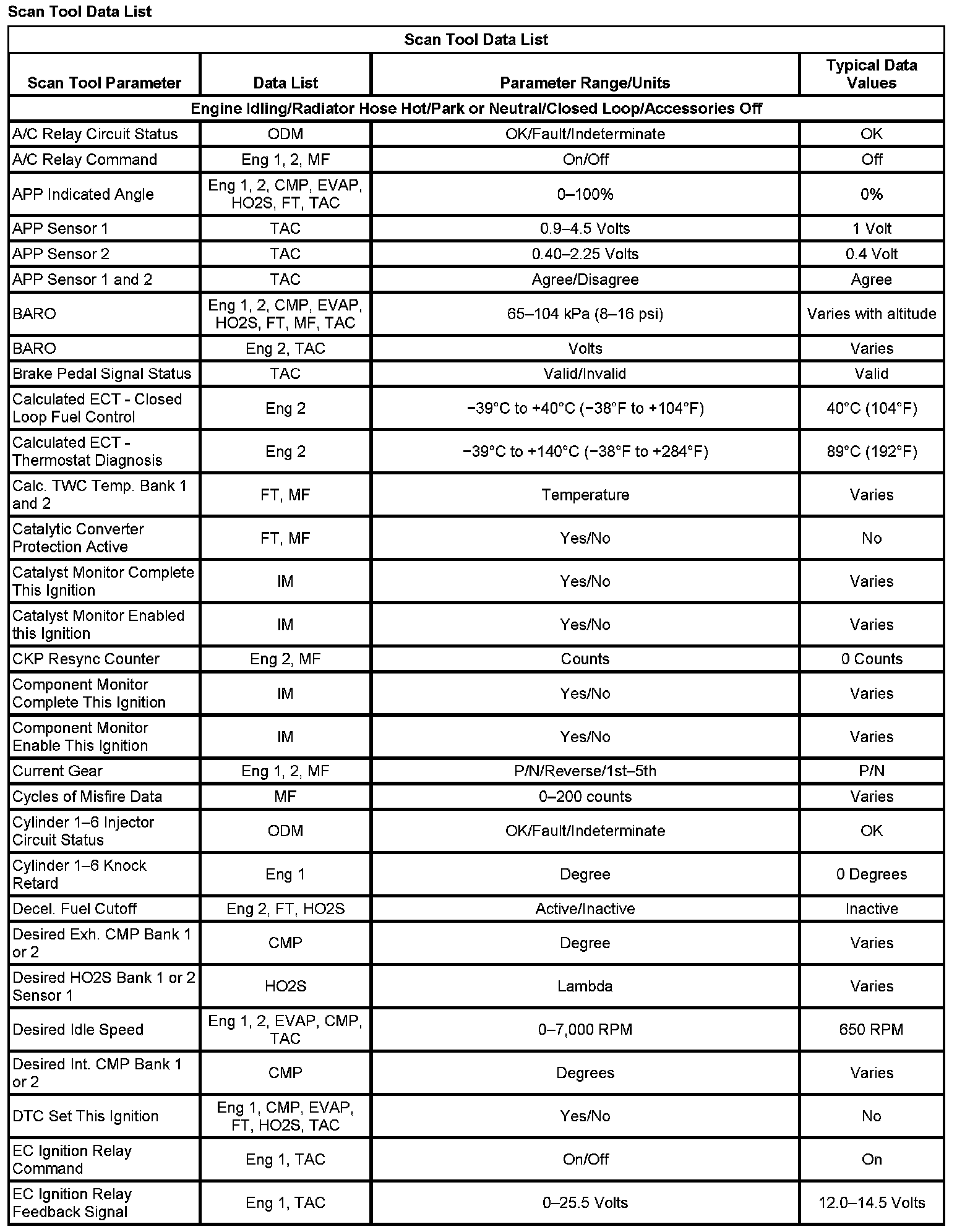 Scan Tool Data List

| Scan Tool Data List | | | |
|---|---|---|---|
| Scan Tool Parameter | Data List | Parameter Range/Units | Typical Data Values |
| Engine Idling/Radiator Hose Hot/Park or Neutral/Closed Loop/Accessories Off | | | |
| A/C Relay Circuit Status | ODM | OK/Fault/Indeterminate | OK |
| A/C Relay Command | Eng 1, 2, MF | On/Off | Off |
| APP Indicated Angle | Eng 1, 2, CMP, EVAP, HO2S, FT, TAC | 0–100% | 0% |
| APP Sensor 1 | TAC | 0.9–4.5 Volts | 1 Volt |
| APP Sensor 2 | TAC | 0.40–2.25 Volts | 0.4 Volt |
| APP Sensor 1 and 2 | TAC | Agree/Disagree | Agree |
| BARO | Eng 1, 2, CMP, EVAP, HO2S, FT, MF, TAC | 65–104 kPa (8–16 psi) | Varies with altitude |
| BARO | Eng 2, TAC | Volts | Varies |
| Brake Pedal Signal Status | TAC | Valid/Invalid | Valid |
| Calculated ECT - Closed Loop Fuel Control | Eng 2 | −39°C to +40°C (−38°F to +104°F) | 40°C (104°F) |
| Calculated ECT - Thermostat Diagnosis | Eng 2 | −39°C to +140°C (−38°F to +284°F) | 89°C (192°F) |
| Calc. TWC Temp. Bank 1 and 2 | FT, MF | Temperature | Varies |
| Catalytic Converter Protection Active | FT, MF | Yes/No | No |
| Catalyst Monitor Complete This Ignition | IM | Yes/No | Varies |
| Catalyst Monitor Enabled this Ignition | IM | Yes/No | Varies |
| CKP Resync Counter | Eng 2, MF | Counts | 0 Counts |
| Component Monitor Complete This Ignition | IM | Yes/No | Varies |
| Component Monitor Enable This Ignition | IM | Yes/No | Varies |
| Current Gear | Eng 1, 2, MF | P/N/Reverse/1st–5th | P/N |
| Cycles of Misfire Data | MF | 0–200 counts | Varies |
| Cylinder 1–6 Injector Circuit Status | ODM | OK/Fault/Indeterminate | OK |
| Cylinder 1–6 Knock Retard | Eng 1 | Degree | 0 Degrees |
| Decel. Fuel Cutoff | Eng 2, FT, HO2S | Active/Inactive | Inactive |
| Desired Exh. CMP Bank 1 or 2 | CMP | Degree | Varies |
| Desired HO2S Bank 1 or 2 Sensor 1 | HO2S | Lambda | Varies |
| Desired Idle Speed | Eng 1, 2, EVAP, CMP, TAC | 0–7,000 RPM | 650 RPM |
| Desired Int. CMP Bank 1 or 2 | CMP | Degrees | Varies |
| DTC Set This Ignition | Eng 1, CMP, EVAP, FT, HO2S, TAC | Yes/No | No |
| EC Ignition Relay Command | Eng 1, TAC | On/Off | On |
| EC Ignition Relay Feedback Signal | Eng 1, TAC | 0–25.5 Volts | 12.0–14.5 Volts |